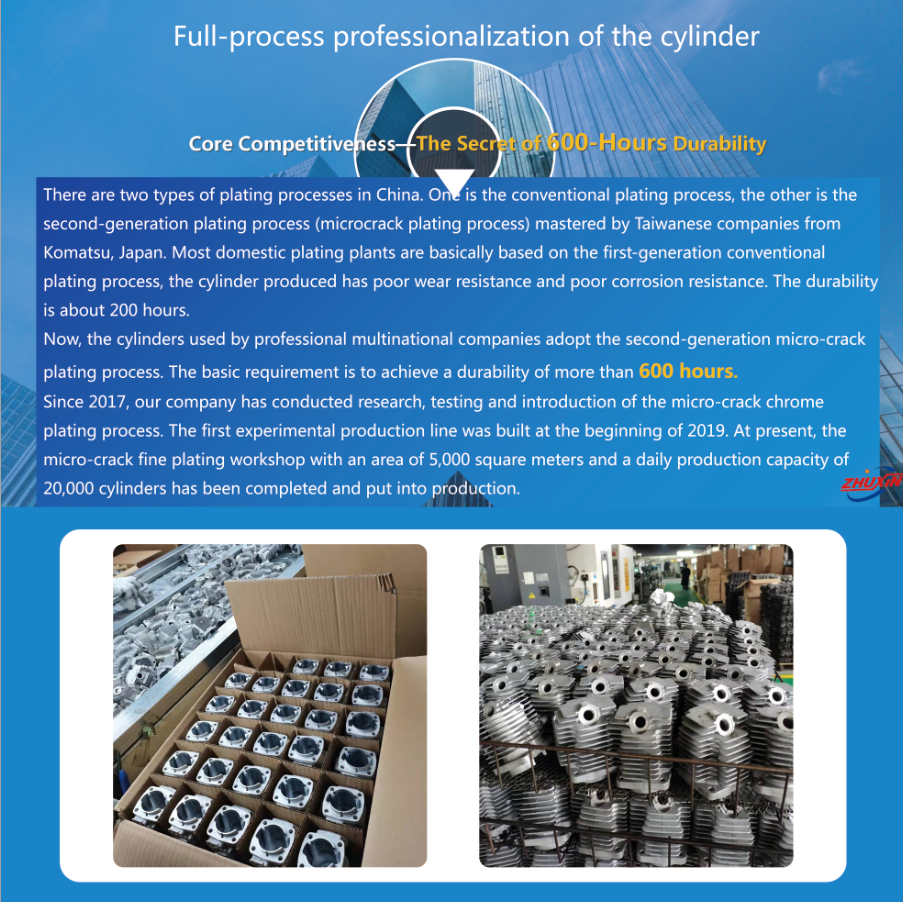 Full-process professionalization of the cylinder

Core Competitiveness—The Secret of 600-Hours Durability

There are two types of plating processes in China. One is the conventional plating process, the other is the second-generation plating process (microcrack plating process) mastered by Taiwanese companies from Komatsu, Japan. Most domestic plating plants are basically based on the first-generation conventional plating process, the cylinder produced has poor wear resistance and poor corrosion resistance. The durability is about 200 hours.

Now, the cylinders used by professional multinational companies adopt the second-generation micro-crack plating process. The basic requirement is to achieve a durability of more than 600 hours.

Since 2017, our company has conducted research, testing and introduction of the micro-crack chrome plating process. The first experimental production line was built at the beginning of 2019. At present, the micro-crack fine plating workshop with an area of 5,000 square meters and a daily production capacity of 20,000 cylinders has been completed and put into production.

ZHUXIN